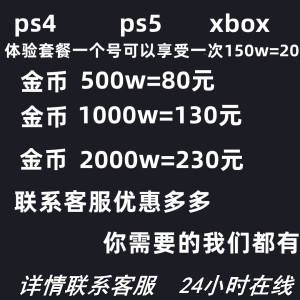 ps4 ps5 xbox
体验套餐一个号可以享受一次150w=20

金币 500w=80元

金币 1000w=130元

金币 2000w=230元

联系客服优惠多多

你需要的我们都有

详情联系客服 24小时在线